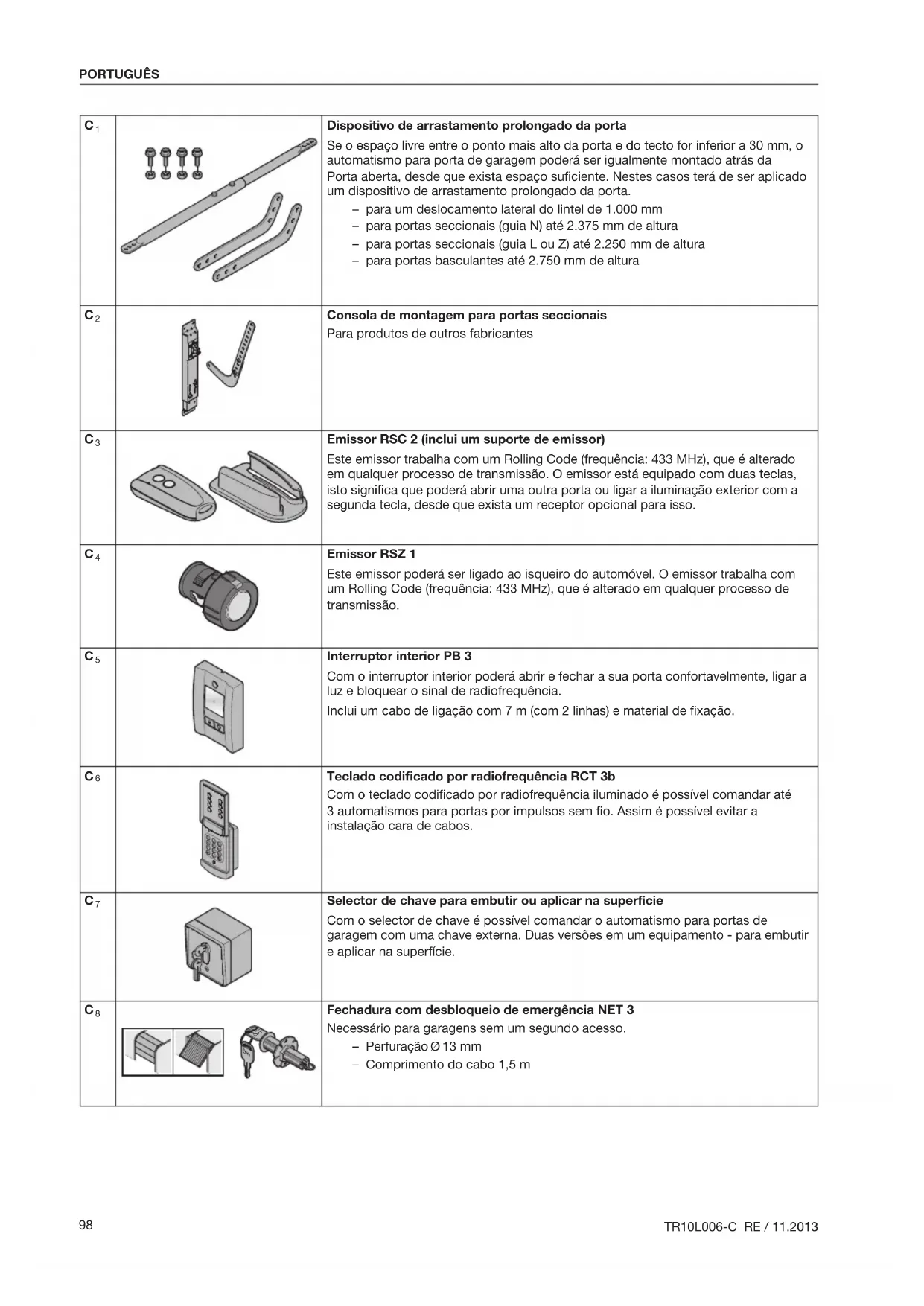 PORTUGUÊS

| | | |
|---|---|---|
| $C_1$ | | **Dispositivo de arrastamento prolongado da porta** Se o espaço livre entre o ponto mais alto da porta e do tecto for inferior a 30 mm, o automatismo para porta de garagem poderá ser igualmente montado atrás da Porta aberta, desde que exista espaço suficiente. Nestes casos terá de ser aplicado um dispositivo de arrastamento prolongado da porta. – para um deslocamento lateral do lintel de 1.000 mm – para portas seccionais (guia N) até 2.375 mm de altura – para portas seccionais (guia L ou Z) até 2.250 mm de altura – para portas basculantes até 2.750 mm de altura |
| $C_2$ | | **Consola de montagem para portas seccionais** Para produtos de outros fabricantes |
| $C_3$ | | **Emissor RSC 2 (inclui um suporte de emissor)** Este emissor trabalha com um Rolling Code (frequência: 433 MHz), que é alterado em qualquer processo de transmissão. O emissor está equipado com duas teclas, isto significa que poderá abrir uma outra porta ou ligar a iluminação exterior com a segunda tecla, desde que exista um receptor opcional para isso. |
| $C_4$ | | **Emissor RSZ 1** Este emissor poderá ser ligado ao isqueiro do automóvel. O emissor trabalha com um Rolling Code (frequência: 433 MHz), que é alterado em qualquer processo de transmissão. |
| $C_5$ | | **Interruptor interior PB 3** Com o interruptor interior poderá abrir e fechar a sua porta confortavelmente, ligar a luz e bloquear o sinal de radiofrequência. Inclui um cabo de ligação com 7 m (com 2 linhas) e material de fixação. |
| $C_6$ | | **Teclado codificado por radiofrequência RCT 3b** Com o teclado codificado por radiofrequência iluminado é possível comandar até 3 automatismos para portas por impulsos sem fio. Assim é possível evitar a instalação cara de cabos. |
| $C_7$ | | **Selector de chave para embutir ou aplicar na superfície** Com o selector de chave é possível comandar o automatismo para portas de garagem com uma chave externa. Duas versões em um equipamento - para embutir e aplicar na superfície. |
| $C_8$ | | **Fechadura com desbloqueio de emergência NET 3** Necessário para garagens sem um segundo acesso. – Perfuração Ø 13 mm – Comprimento do cabo 1,5 m |

98 TR10L006-C RE / 11.2013